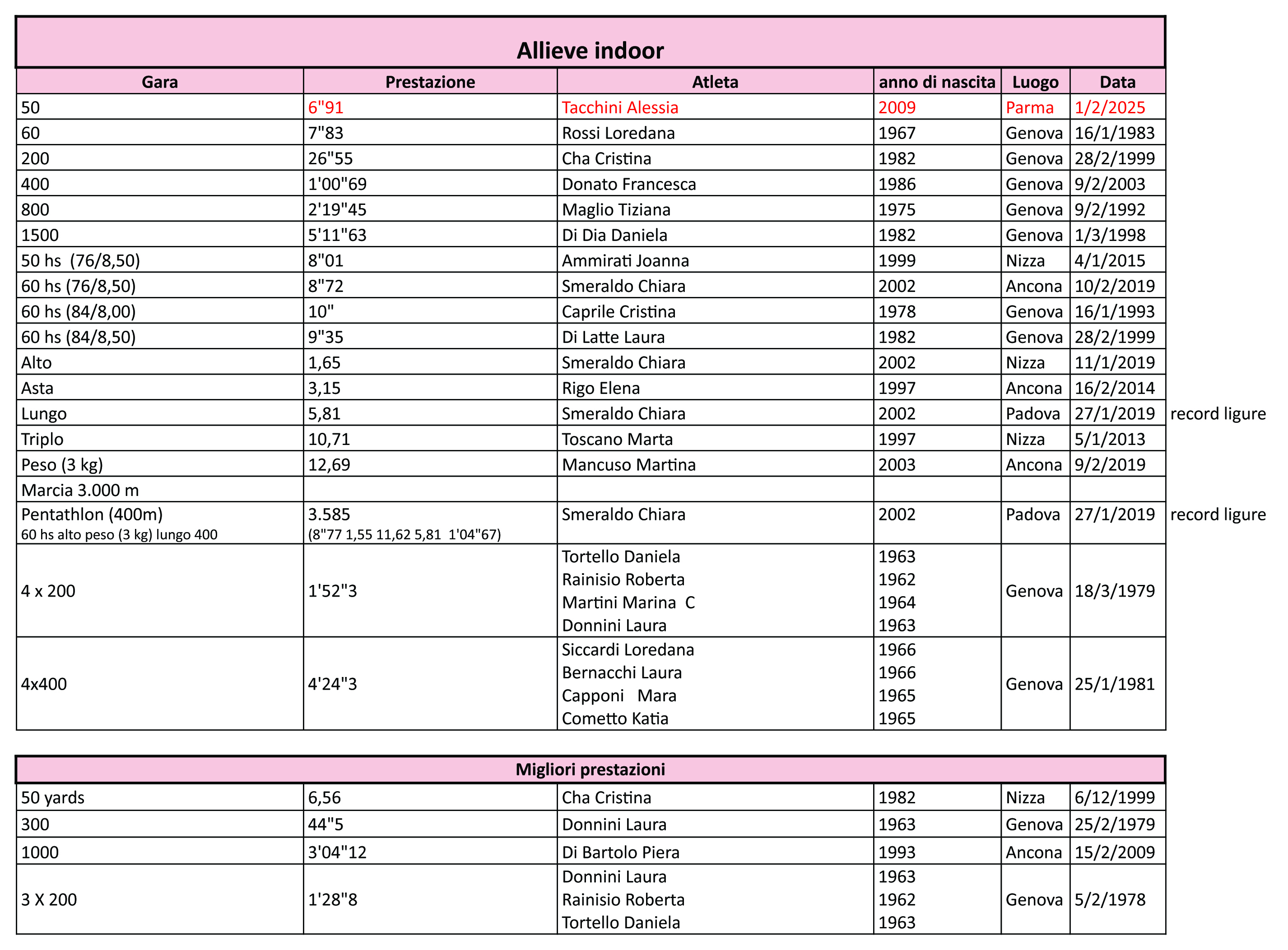 Allieve indoor

| Gara | Prestazione | Atleta | anno di nascita | Luogo | Data | |
|---|---|---|---|---|---|---|
| 50 | 6"91 | Tacchini Alessia | 2009 | Parma | 1/2/2025 | |
| 60 | 7"83 | Rossi Loredana | 1967 | Genova | 16/1/1983 | |
| 200 | 26"55 | Cha Cristina | 1982 | Genova | 28/2/1999 | |
| 400 | 1'00"69 | Donato Francesca | 1986 | Genova | 9/2/2003 | |
| 800 | 2'19"45 | Maglio Tiziana | 1975 | Genova | 9/2/1992 | |
| 1500 | 5'11"63 | Di Dia Daniela | 1982 | Genova | 1/3/1998 | |
| 50 hs (76/8,50) | 8"01 | Ammirati Joanna | 1999 | Nizza | 4/1/2015 | |
| 60 hs (76/8,50) | 8"72 | Smeraldo Chiara | 2002 | Ancona | 10/2/2019 | |
| 60 hs (84/8,00) | 10" | Caprile Cristina | 1978 | Genova | 16/1/1993 | |
| 60 hs (84/8,50) | 9"35 | Di Latte Laura | 1982 | Genova | 28/2/1999 | |
| Alto | 1,65 | Smeraldo Chiara | 2002 | Nizza | 11/1/2019 | |
| Asta | 3,15 | Rigo Elena | 1997 | Ancona | 16/2/2014 | |
| Lungo | 5,81 | Smeraldo Chiara | 2002 | Padova | 27/1/2019 | record ligure |
| Triplo | 10,71 | Toscano Marta | 1997 | Nizza | 5/1/2013 | |
| Peso (3 kg) | 12,69 | Mancuso Martina | 2003 | Ancona | 9/2/2019 | |
| Marcia 3.000 m | | | | | | |
| Pentathlon (400m) 60 hs alto peso (3 kg) lungo 400 | 3.585 (8"77 1,55 11,62 5,81 1'04"67) | Smeraldo Chiara | 2002 | Padova | 27/1/2019 | record ligure |
| 4 x 200 | 1'52"3 | Tortello Daniela Rainisio Roberta Martini Marina C Donnini Laura | 1963 1962 1964 1963 | Genova | 18/3/1979 | |
| 4x400 | 4'24"3 | Siccardi Loredana Bernacchi Laura Capponi Mara Cometto Katia | 1966 1966 1965 1965 | Genova | 25/1/1981 | |

Migliori prestazioni

| | | | | | |
|---|---|---|---|---|---|
| 50 yards | 6,56 | Cha Cristina | 1982 | Nizza | 6/12/1999 |
| 300 | 44"5 | Donnini Laura | 1963 | Genova | 25/2/1979 |
| 1000 | 3'04"12 | Di Bartolo Piera | 1993 | Ancona | 15/2/2009 |
| 3 X 200 | 1'28"8 | Donnini Laura Rainisio Roberta Tortello Daniela | 1963 1962 1963 | Genova | 5/2/1978 |